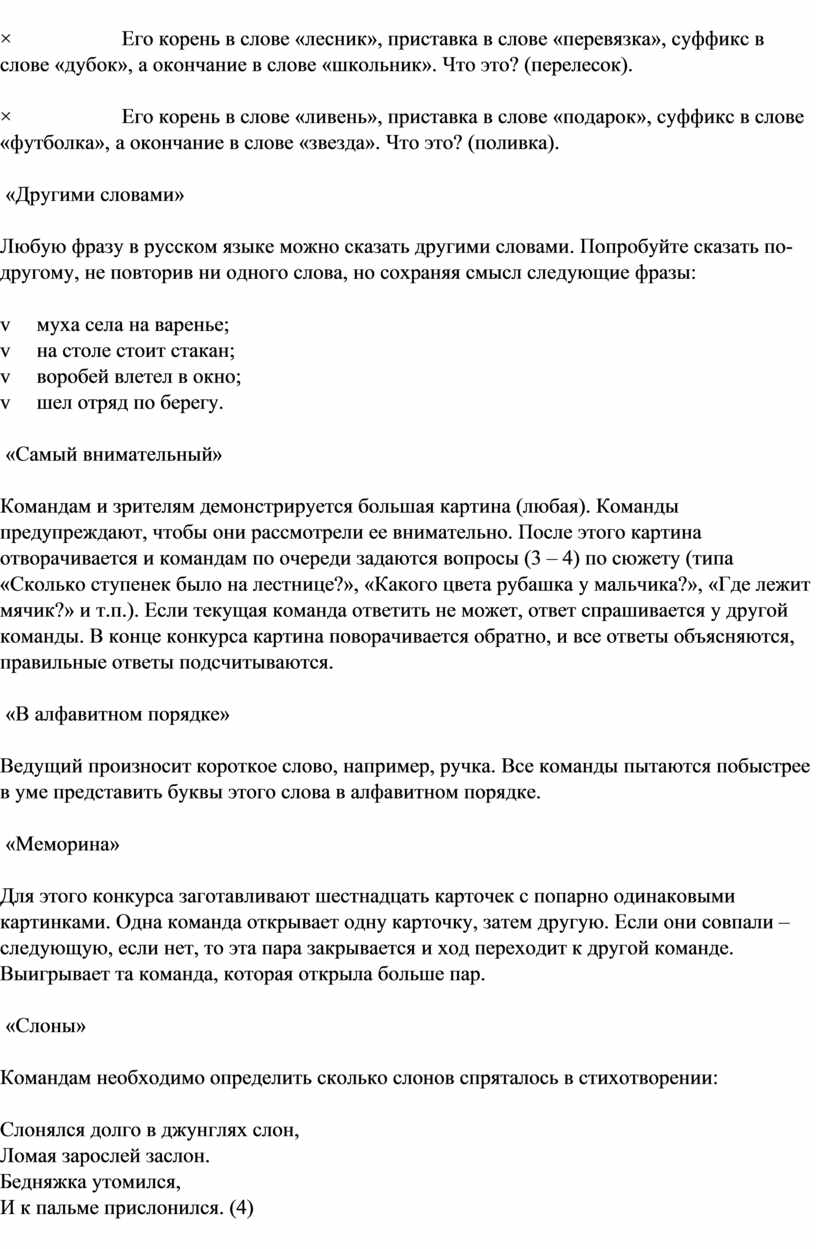 × Его корень в слове «лесник», приставка в слове «перевязка», суффикс в слове «дубок», а окончание в слове «школьник». Что это? (перелесок).

× Его корень в слове «ливень», приставка в слове «подарок», суффикс в слове «футболка», а окончание в слове «звезда». Что это? (поливка).

«Другими словами»

Любую фразу в русском языке можно сказать другими словами. Попробуйте сказать по-другому, не повторив ни одного слова, но сохраняя смысл следующие фразы:

v муха села на варенье;
v на столе стоит стакан;
v воробей влетел в окно;
v шел отряд по берегу.

«Самый внимательный»

Командам и зрителям демонстрируется большая картина (любая). Команды предупреждают, чтобы они рассмотрели ее внимательно. После этого картина отворачивается и командам по очереди задаются вопросы (3 – 4) по сюжету (типа «Сколько ступенек было на лестнице?», «Какого цвета рубашка у мальчика?», «Где лежит мячик?» и т.п.). Если текущая команда ответить не может, ответ спрашивается у другой команды. В конце конкурса картина поворачивается обратно, и все ответы объясняются, правильные ответы подсчитываются.

«В алфавитном порядке»

Ведущий произносит короткое слово, например, ручка. Все команды пытаются побыстрее в уме представить буквы этого слова в алфавитном порядке.

«Меморина»

Для этого конкурса заготавливают шестнадцать карточек с попарно одинаковыми картинками. Одна команда открывает одну карточку, затем другую. Если они совпали – следующую, если нет, то эта пара закрывается и ход переходит к другой команде. Выигрывает та команда, которая открыла больше пар.

«Слоны»

Командам необходимо определить сколько слонов спряталось в стихотворении:

Слонялся долго в джунглях слон,
Ломая зарослей заслон.
Бедняжка утомился,
И к пальме прислонился. (4)